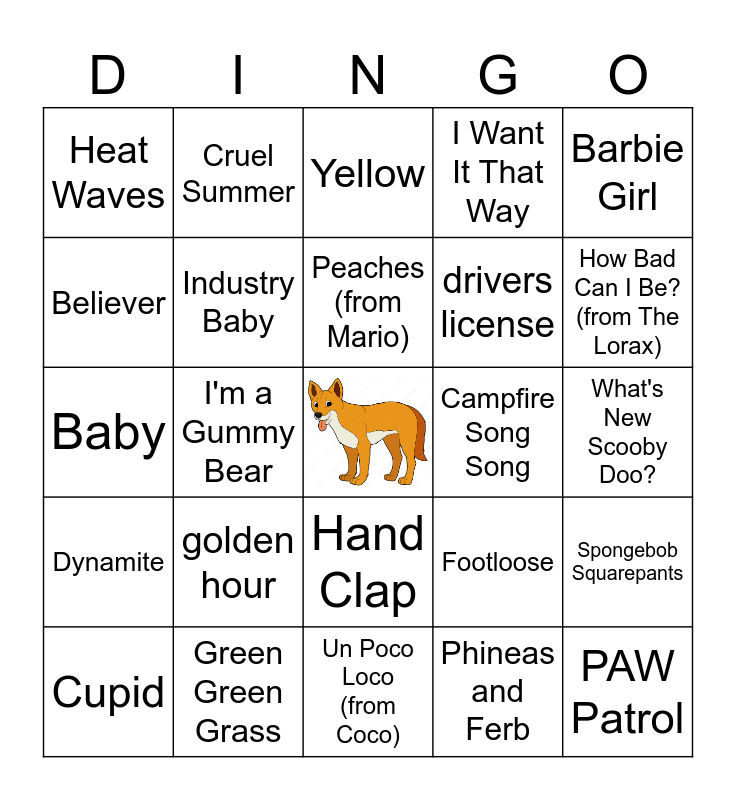 | D | I | N | G | O |
|---|---|---|---|---|
| Heat Waves | Cruel Summer | Yellow | I Want It That Way | Barbie Girl |
| Believer | Industry Baby | Peaches (from Mario) | drivers license | How Bad Can I Be? (from The Lorax) |
| Baby | I'm a Gummy Bear |  | Campfire Song Song | What's New Scooby Doo? |
| Dynamite | golden hour | Hand Clap | Footloose | Spongebob Squarepants |
| Cupid | Green Green Grass | Un Poco Loco (from Coco) | Phineas and Ferb | PAW Patrol |